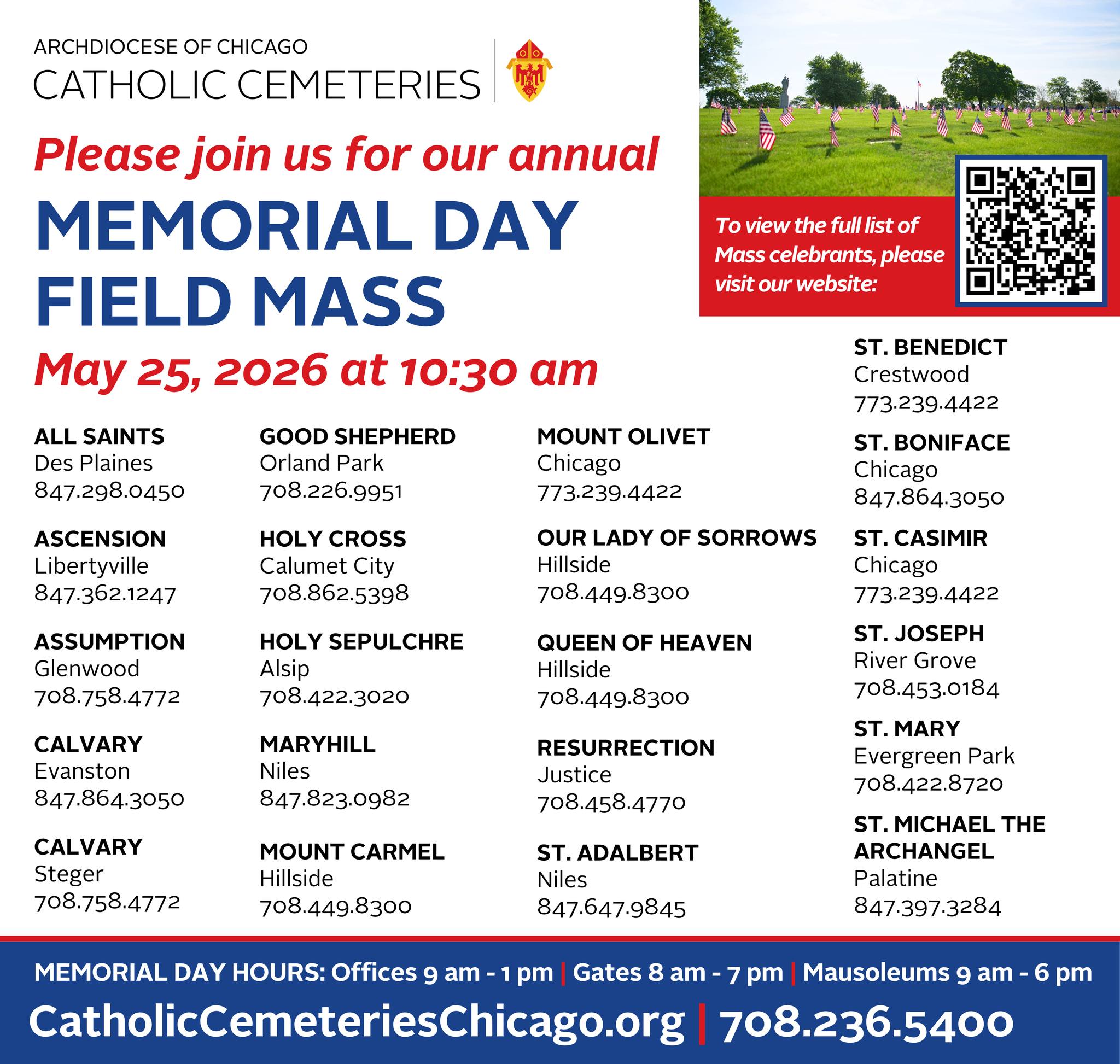 ARCHDIOCESE OF CHICAGO
CATHOLIC CEMETERIES

Please join us for our annual

MEMORIAL DAY FIELD MASS

May 25, 2026 at 10:30 am

To view the full list of Mass celebrants, please visit our website:

ALL SAINTS
Des Plaines
847.298.0450

ASCENSION
Libertyville
847.362.1247

ASSUMPTION
Glenwood
708.758.4772

CALVARY
Evanston
847.864.3050

CALVARY
Steger
708.758.4772

GOOD SHEPHERD
Orland Park
708.226.9951

HOLY CROSS
Calumet City
708.862.5398

HOLY SEPULCHRE
Alsip
708.422.3020

MARYHILL
Niles
847.823.0982

MOUNT CARMEL
Hillside
708.449.8300

MOUNT OLIVET
Chicago
773.239.4422

OUR LADY OF SORROWS
Hillside
708.449.8300

QUEEN OF HEAVEN
Hillside
708.449.8300

RESURRECTION
Justice
708.458.4770

ST. ADALBERT
Niles
847.647.9845

ST. BENEDICT
Crestwood
773.239.4422

ST. BONIFACE
Chicago
847.864.3050

ST. CASIMIR
Chicago
773.239.4422

ST. JOSEPH
River Grove
708.453.0184

ST. MARY
Evergreen Park
708.422.8720

ST. MICHAEL THE ARCHANGEL
Palatine
847.397.3284

MEMORIAL DAY HOURS: Offices 9 am - 1 pm | Gates 8 am - 7 pm | Mausoleums 9 am - 6 pm

CatholicCemeteriesChicago.org | 708.236.5400